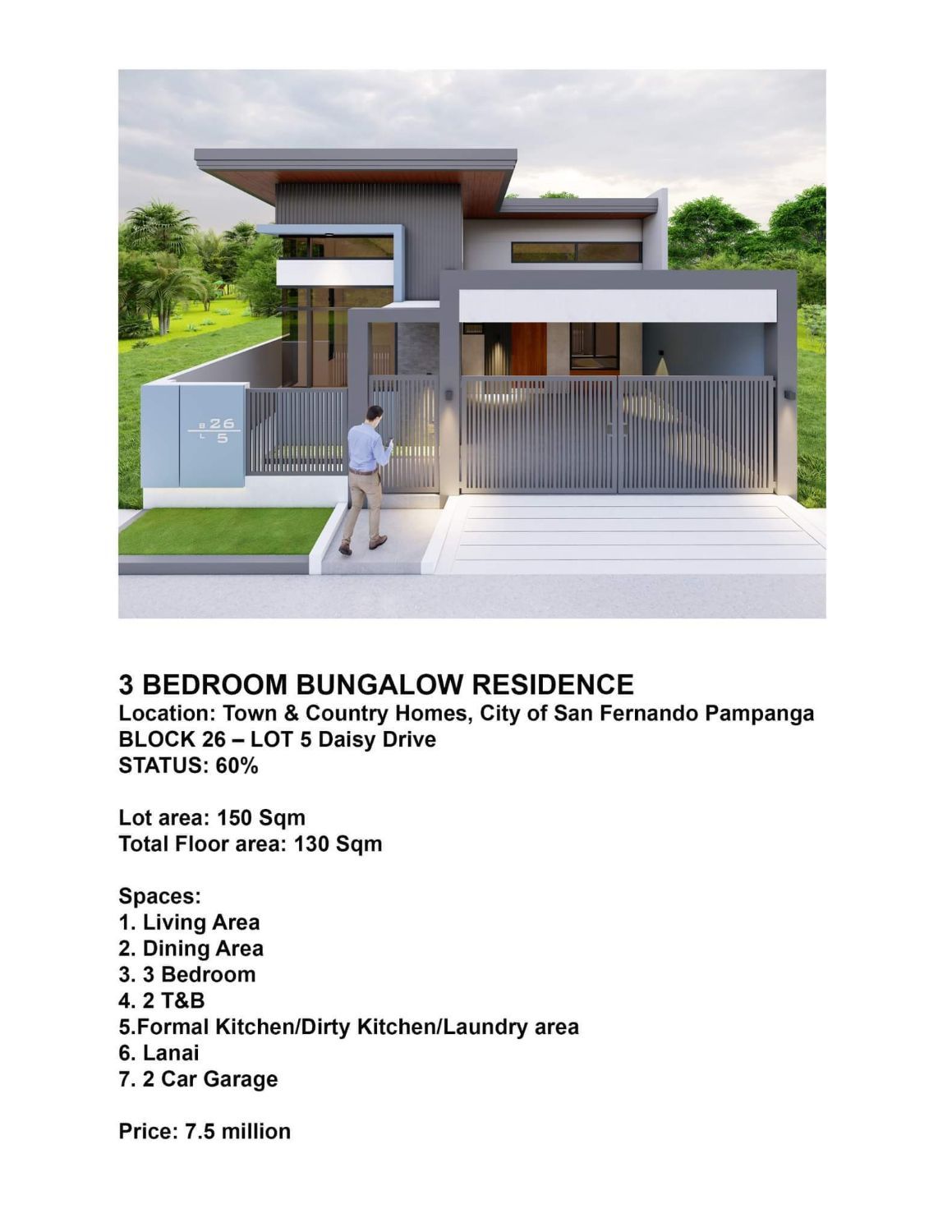 B 26
L 5

3 BEDROOM BUNGALOW RESIDENCE
Location: Town & Country Homes, City of San Fernando Pampanga
BLOCK 26 – LOT 5 Daisy Drive
STATUS: 60%

Lot area: 150 Sqm
Total Floor area: 130 Sqm

Spaces:
1. Living Area
2. Dining Area
3. 3 Bedroom
4. 2 T&B
5.Formal Kitchen/Dirty Kitchen/Laundry area
6. Lanai
7. 2 Car Garage

Price: 7.5 million